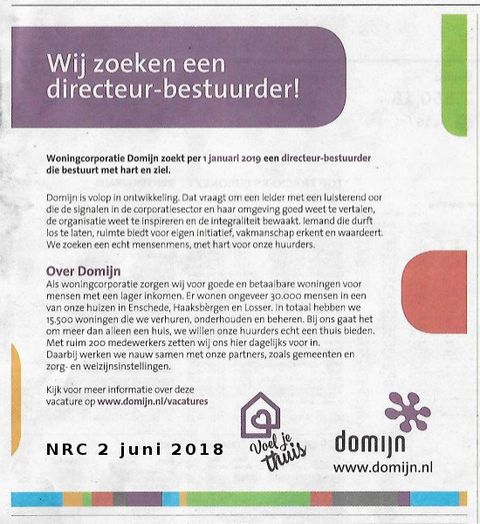 Wij zoeken een directeur-bestuurder!

Woningcorporatie Domijn zoekt per 1 januari 2019 een directeur-bestuurder die bestuurt met hart en ziel.

Domijn is volop in ontwikkeling. Dat vraagt om een leider met een luisterend oor die de signalen in de corporatiesector en haar omgeving goed weet te vertalen, de organisatie weet te inspireren en de integraliteit bewaakt. Iemand die durft los te laten, ruimte biedt voor eigen initiatief, vakmanschap erkent en waardeert. We zoeken een echt mensenmens, met hart voor onze huurders.

Over Domijn
Als woningcorporatie zorgen wij voor goede en betaalbare woningen voor mensen met een lager inkomen. Er wonen ongeveer 30.000 mensen in een van onze huizen in Enschede, Haaksbergen en Losser. In totaal hebben we 15.500 woningen die we verhuren, onderhouden en beheren. Bij ons gaat het om meer dan alleen een huis, we willen onze huurders echt een thuis bieden. Met ruim 200 medewerkers zetten wij ons hier dagelijks voor in. Daarbij werken we nauw samen met onze partners, zoals gemeenten en zorg- en welzijnsinstellingen.

Kijk voor meer informatie over deze vacature op www.domijn.nl/vacatures

NRC 2 juni 2018

Voel je thuis

domijn
www.domijn.nl